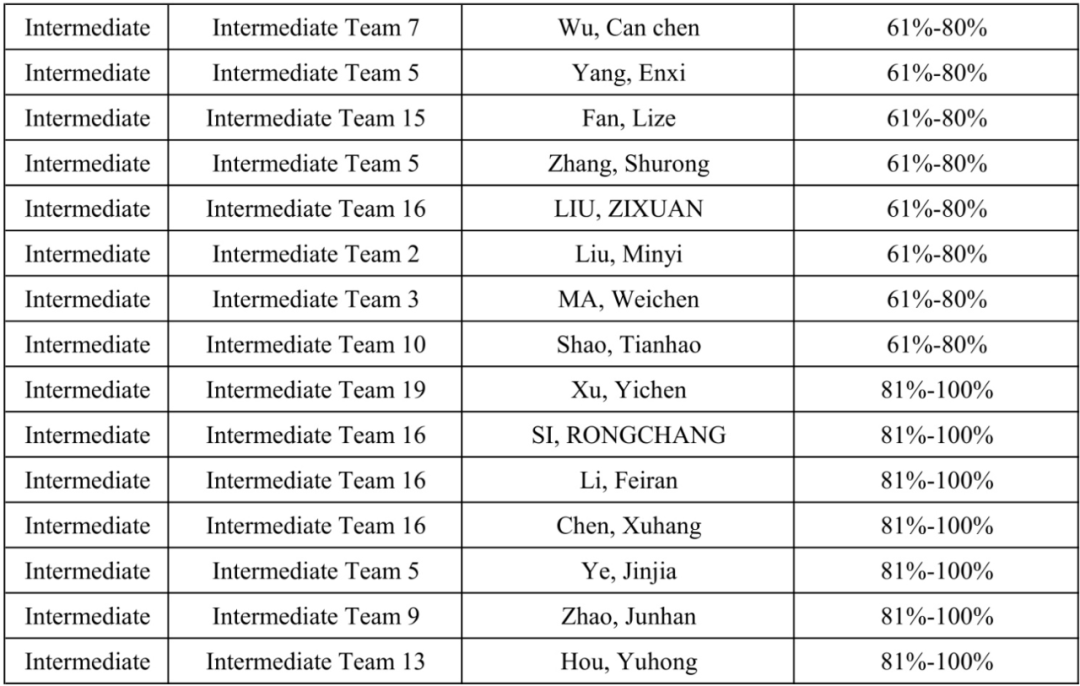 | Intermediate | Intermediate Team 7 | Wu, Can chen | 61%-80% |
|---|---|---|---|
| Intermediate | Intermediate Team 5 | Yang, Enxi | 61%-80% |
| Intermediate | Intermediate Team 15 | Fan, Lize | 61%-80% |
| Intermediate | Intermediate Team 5 | Zhang, Shurong | 61%-80% |
| Intermediate | Intermediate Team 16 | LIU, ZIXUAN | 61%-80% |
| Intermediate | Intermediate Team 2 | Liu, Minyi | 61%-80% |
| Intermediate | Intermediate Team 3 | MA, Weichen | 61%-80% |
| Intermediate | Intermediate Team 10 | Shao, Tianhao | 61%-80% |
| Intermediate | Intermediate Team 19 | Xu, Yichen | 81%-100% |
| Intermediate | Intermediate Team 16 | SI, RONGCHANG | 81%-100% |
| Intermediate | Intermediate Team 16 | Li, Feiran | 81%-100% |
| Intermediate | Intermediate Team 16 | Chen, Xuhang | 81%-100% |
| Intermediate | Intermediate Team 5 | Ye, Jinjia | 81%-100% |
| Intermediate | Intermediate Team 9 | Zhao, Junhan | 81%-100% |
| Intermediate | Intermediate Team 13 | Hou, Yuhong | 81%-100% |